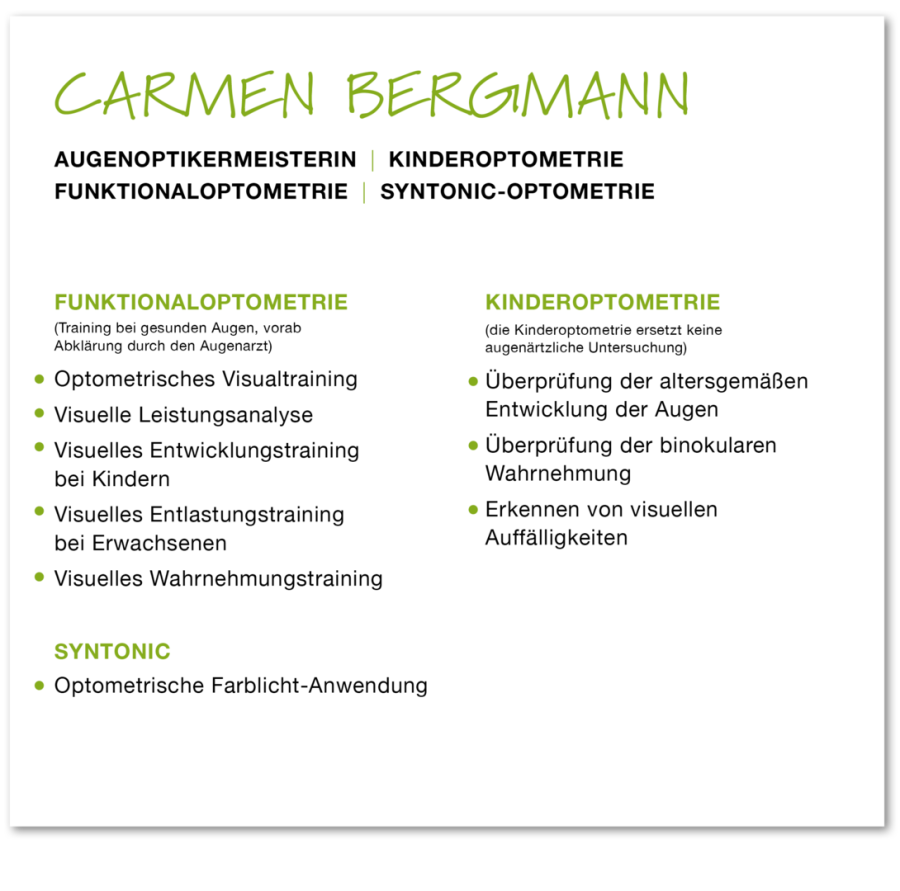 CARMEN BERGMANN

AUGENOPTIKERMEISTERIN | KINDEROPTOMETRIE
FUNKTIONALOPTOMETRIE | SYNTONIC-OPTOMETRIE

FUNKTIONALOPTOMETRIE
(Training bei gesunden Augen, vorab Abklärung durch den Augenarzt)

• Optometrisches Visualtraining
• Visuelle Leistungsanalyse
• Visuelles Entwicklungstraining bei Kindern
• Visuelles Entlastungstraining bei Erwachsenen
• Visuelles Wahrnehmungstraining

SYNTONIC
• Optometrische Farblicht-Anwendung

KINDEROPTOMETRIE
(die Kinderoptometrie ersetzt keine augenärtzliche Untersuchung)

• Überprüfung der altersgemäßen Entwicklung der Augen
• Überprüfung der binokularen Wahrnehmung
• Erkennen von visuellen Auffälligkeiten